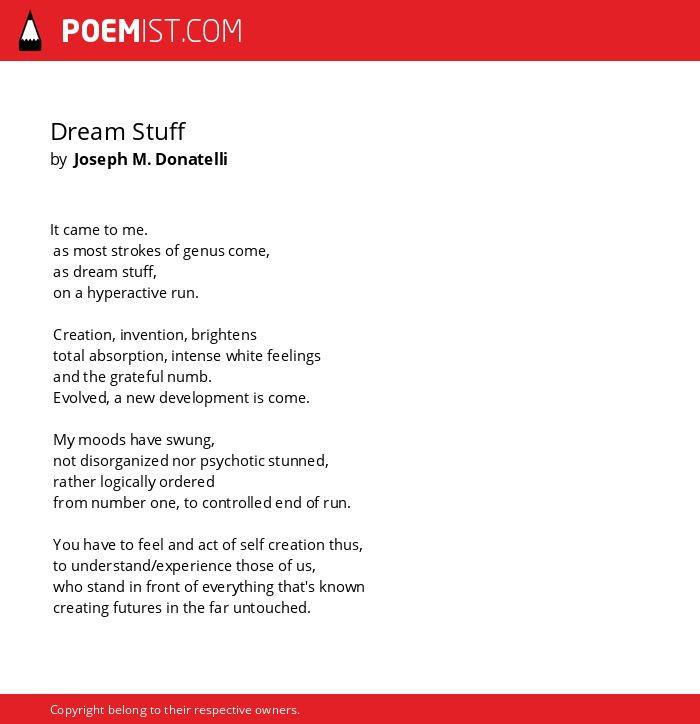 POEMIST.COM

Dream Stuff
by Joseph M. Donatelli

It came to me.
as most strokes of genus come,
as dream stuff,
on a hyperactive run.

Creation, invention, brightens
total absorption, intense white feelings
and the grateful numb.
Evolved, a new development is come.

My moods have swung,
not disorganized nor psychotic stunned,
rather logically ordered
from number one, to controlled end of run.

You have to feel and act of self creation thus,
to understand/experience those of us,
who stand in front of everything that's known
creating futures in the far untouched.

Copyright belong to their respective owners.